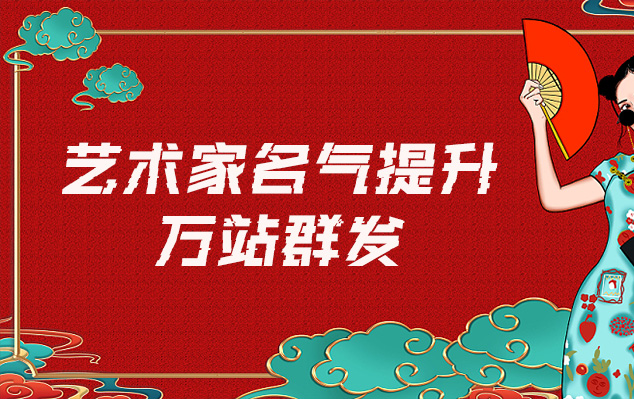 艺术家名气提升
万站群发